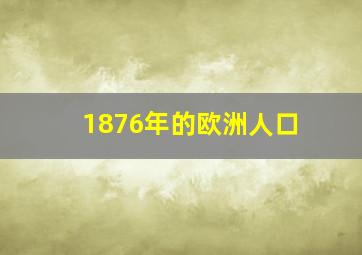 1876年的欧洲人口